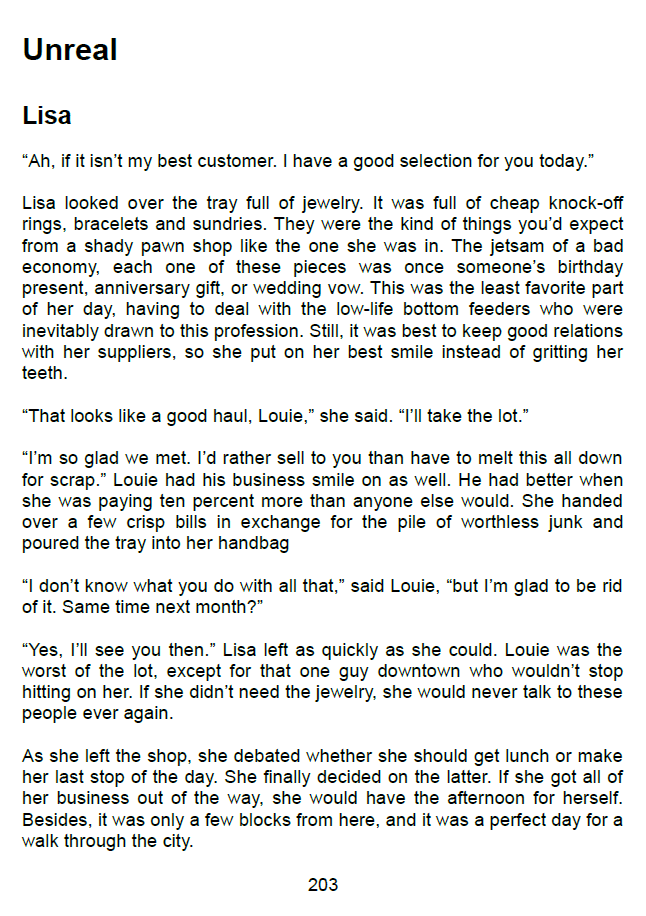 Unreal

Lisa

"Ah, if it isn't my best customer. I have a good selection for you today."

Lisa looked over the tray full of jewelry. It was full of cheap knock-off rings, bracelets and sundries. They were the kind of things you'd expect from a shady pawn shop like the one she was in. The jetsam of a bad economy, each one of these pieces was once someone's birthday present, anniversary gift, or wedding vow. This was the least favorite part of her day, having to deal with the low-life bottom feeders who were inevitably drawn to this profession. Still, it was best to keep good relations with her suppliers, so she put on her best smile instead of gritting her teeth.

"That looks like a good haul, Louie," she said. "I'll take the lot."

"I'm so glad we met. I'd rather sell to you than have to melt this all down for scrap." Louie had his business smile on as well. He had better when she was paying ten percent more than anyone else would. She handed over a few crisp bills in exchange for the pile of worthless junk and poured the tray into her handbag

"I don't know what you do with all that," said Louie, "but I'm glad to be rid of it. Same time next month?"

"Yes, I'll see you then." Lisa left as quickly as she could. Louie was the worst of the lot, except for that one guy downtown who wouldn't stop hitting on her. If she didn't need the jewelry, she would never talk to these people ever again.

As she left the shop, she debated whether she should get lunch or make her last stop of the day. She finally decided on the latter. If she got all of her business out of the way, she would have the afternoon for herself. Besides, it was only a few blocks from here, and it was a perfect day for a walk through the city.

203